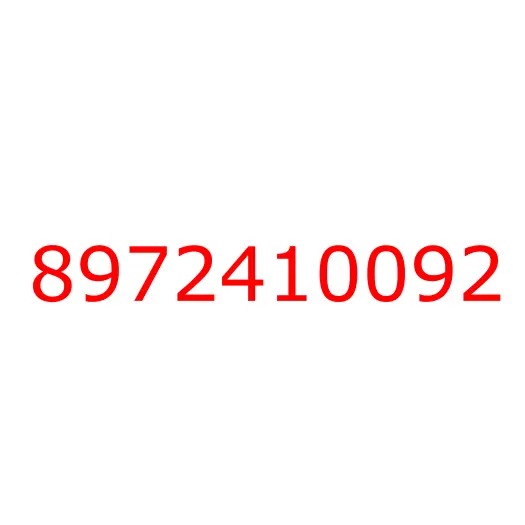 8972410092